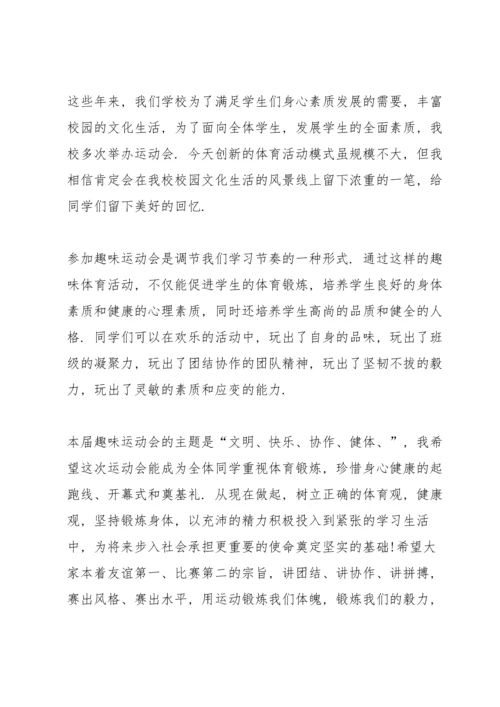 这些年来，我们学校为了满足学生们身心素质发展的需要，丰富校园的文化生活，为了面向全体学生，发展学生的全面素质，我校多次举办运动会．今天创新的体育活动模式虽规模不大，但我相信肯定会在我校校园文化生活的风景线上留下浓重的一笔，给同学们留下美好的回忆．

参加趣味运动会是调节我们学习节奏的一种形式．通过这样的趣味体育活动，不仅能促进学生的体育锻炼，培养学生良好的身体素质和健康的心理素质，同时还培养学生高尚的品质和健全的人格．同学们可以在欢乐的活动中，玩出了自身的品味，玩出了班级的凝聚力，玩出了团结协作的团队精神，玩出了坚韧不拔的毅力，玩出了灵敏的素质和应变的能力．

本届趣味运动会的主题是“文明、快乐、协作、健体、”，我希望这次运动会能成为全体同学重视体育锻炼，珍惜身心健康的起跑线、开幕式和奠基礼．从现在做起，树立正确的体育观，健康观，坚持锻炼身体，以充沛的精力积极投入到紧张的学习生活中，为将来步入社会承担更重要的使命奠定坚实的基础!希望大家本着友谊第一、比赛第二的宗旨，讲团结、讲协作、讲拼搏，赛出风格、赛出水平，用运动锻炼我们体魄，锻炼我们的毅力，